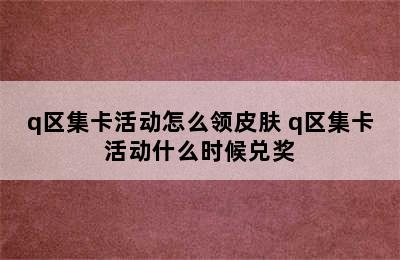 q区集卡活动怎么领皮肤 q区集卡活动什么时候兑奖